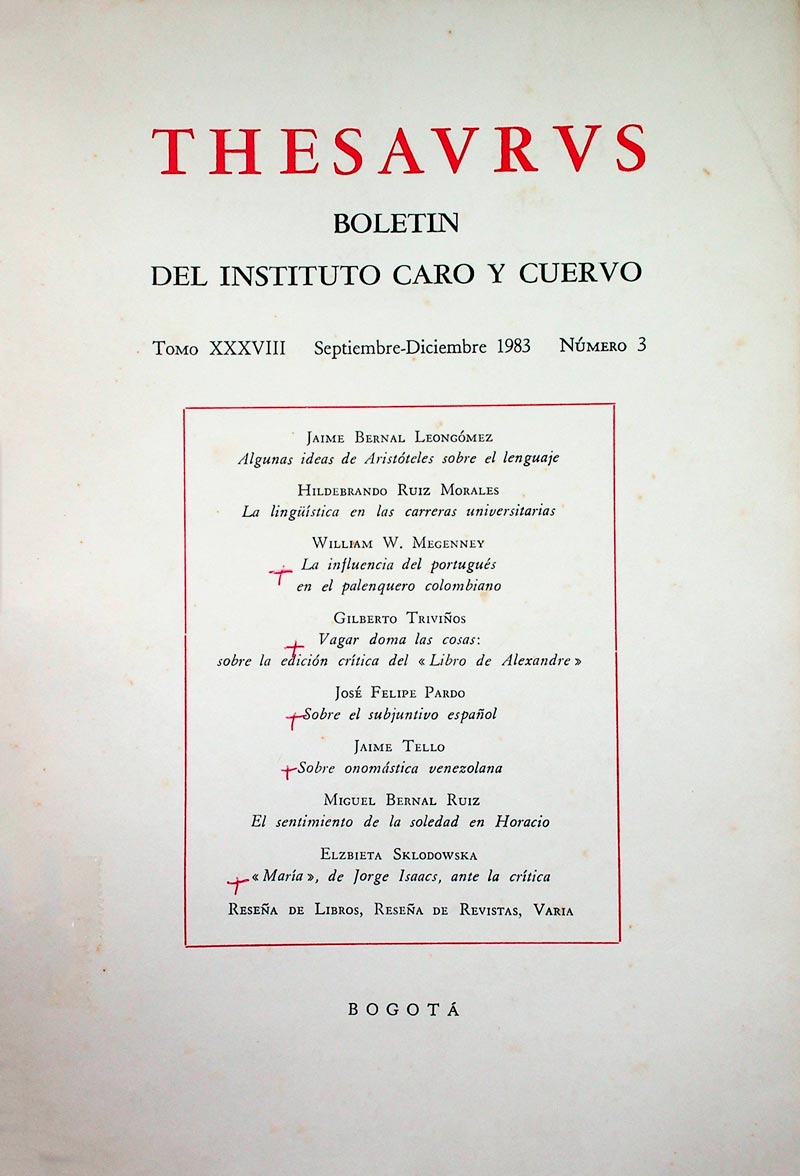 THESAVRVS

BOLETIN
DEL INSTITUTO CARO Y CUERVO

Tomo XXXVIII Septiembre-Diciembre 1983 Número 3

Jaime Bernal Leongómez
Algunas ideas de Aristóteles sobre el lenguaje

Hildebrando Ruiz Morales
La lingüística en las carreras universitarias

William W. Megenney
La influencia del portugués en el palenquero colombiano

Gilberto Triviños
Vagar doma las cosas: sobre la edición crítica del « Libro de Alexandre »

José Felipe Pardo
Sobre el subjuntivo español

Jaime Tello
Sobre onomástica venezolana

Miguel Bernal Ruiz
El sentimiento de la soledad en Horacio

Elzbieta Sklodowska
« María », de Jorge Isaacs, ante la crítica

Reseña de Libros, Reseña de Revistas, Varia

BOGOTÁ